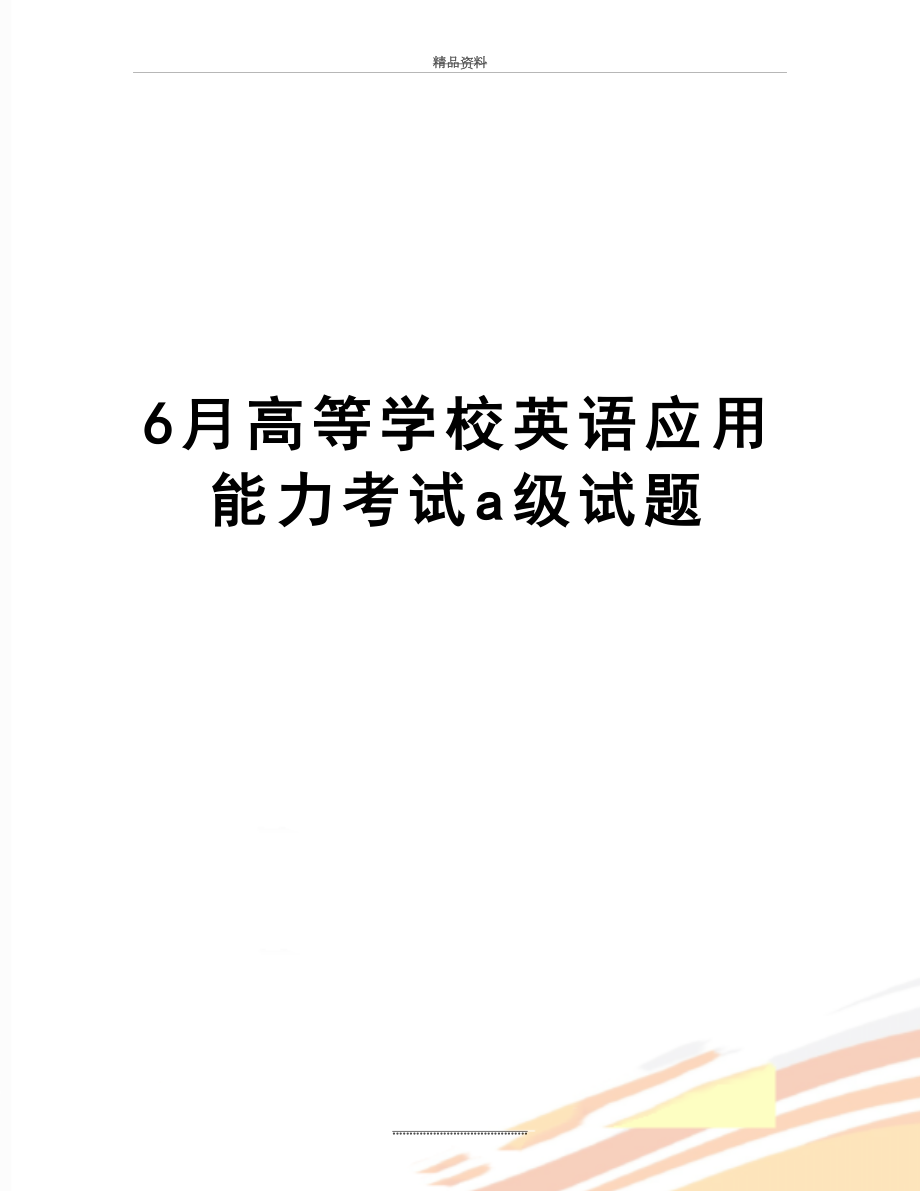 精品资料

6月高等学校英语应用能力考试a级试题